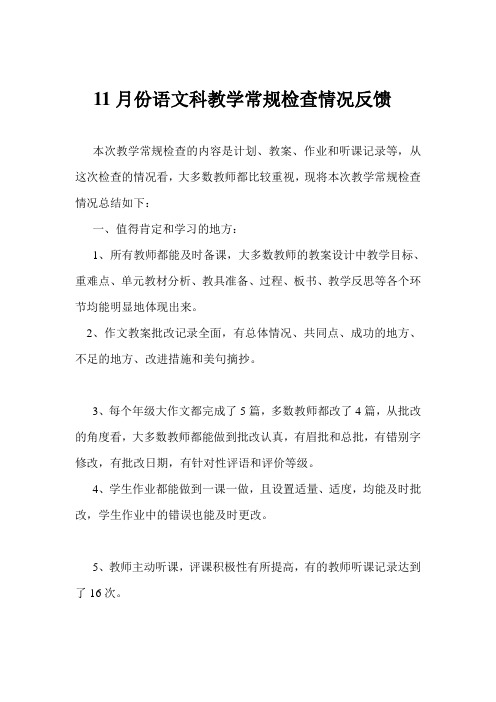 11 月份语文科教学常规检查情况反馈

本次教学常规检查的内容是计划、教案、作业和听课记录等，从这次检查的情况看，大多数教师都比较重视，现将本次教学常规检查情况总结如下：

一、值得肯定和学习的地方：

1、所有教师都能及时备课，大多数教师的教案设计中教学目标、重难点、单元教材分析、教具准备、过程、板书、教学反思等各个环节均能明显地体现出来。

2、作文教案批改记录全面，有总体情况、共同点、成功的地方、不足的地方、改进措施和美句摘抄。

3、每个年级大作文都完成了 5 篇，多数教师都改了 4 篇，从批改的角度看，大多数教师都能做到批改认真，有眉批和总批，有错别字修改，有批改日期，有针对性评语和评价等级。

4、学生作业都能做到一课一做，且设置适量、适度，均能及时批改，学生作业中的错误也能及时更改。

5、教师主动听课，评课积极性有所提高，有的教师听课记录达到了 16 次。